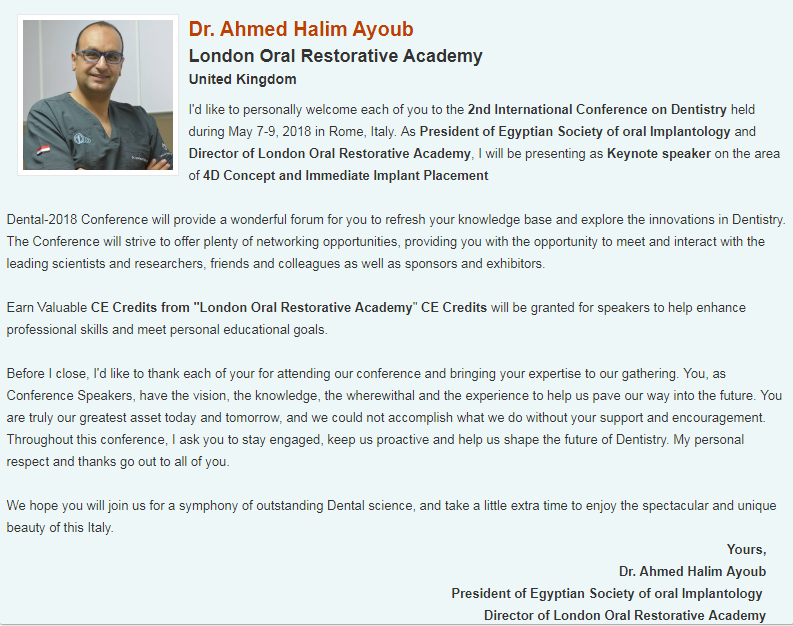 Dr. Ahmed Halim Ayoub
London Oral Restorative Academy
United Kingdom

I'd like to personally welcome each of you to the 2nd International Conference on Dentistry held during May 7-9, 2018 in Rome, Italy. As President of Egyptian Society of oral Implantology and Director of London Oral Restorative Academy, I will be presenting as Keynote speaker on the area of 4D Concept and Immediate Implant Placement

Dental-2018 Conference will provide a wonderful forum for you to refresh your knowledge base and explore the innovations in Dentistry. The Conference will strive to offer plenty of networking opportunities, providing you with the opportunity to meet and interact with the leading scientists and researchers, friends and colleagues as well as sponsors and exhibitors.

Earn Valuable CE Credits from "London Oral Restorative Academy" CE Credits will be granted for speakers to help enhance professional skills and meet personal educational goals.

Before I close, I'd like to thank each of your for attending our conference and bringing your expertise to our gathering. You, as Conference Speakers, have the vision, the knowledge, the wherewithal and the experience to help us pave our way into the future. You are truly our greatest asset today and tomorrow, and we could not accomplish what we do without your support and encouragement. Throughout this conference, I ask you to stay engaged, keep us proactive and help us shape the future of Dentistry. My personal respect and thanks go out to all of you.

We hope you will join us for a symphony of outstanding Dental science, and take a little extra time to enjoy the spectacular and unique beauty of this Italy.

Yours,
Dr. Ahmed Halim Ayoub
President of Egyptian Society of oral Implantology
Director of London Oral Restorative Academy